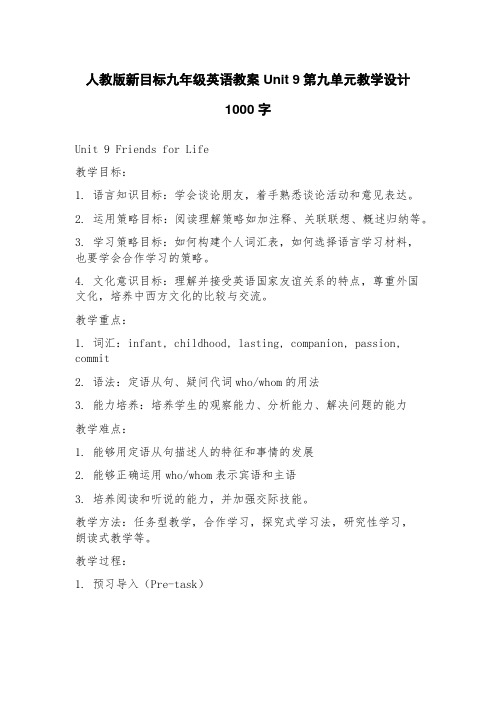 人教版新目标九年级英语教案 Unit 9 第九单元教学设计

1000 字

Unit 9 Friends for Life

教学目标：

1. 语言知识目标：学会谈论朋友，着手熟悉谈论活动和意见表达。

2. 运用策略目标：阅读理解策略如加注释、关联联想、概述归纳等。

3. 学习策略目标：如何构建个人词汇表，如何选择语言学习材料，也要学会合作学习的策略。

4. 文化意识目标：理解并接受英语国家友谊关系的特点，尊重外国文化，培养中西方文化的比较与交流。

教学重点：

1. 词汇：infant, childhood, lasting, companion, passion, commit

2. 语法：定语从句、疑问代词 who/whom 的用法

3. 能力培养：培养学生的观察能力、分析能力、解决问题的能力

教学难点：

1. 能够用定语从句描述人的特征和事情的发展

2. 能够正确运用 who/whom 表示宾语和主语

3. 培养阅读和听说的能力，并加强交际技能。

教学方法：任务型教学，合作学习，探究式学习法，研究性学习，朗读式教学等。

教学过程：

1. 预习导入（Pre-task）